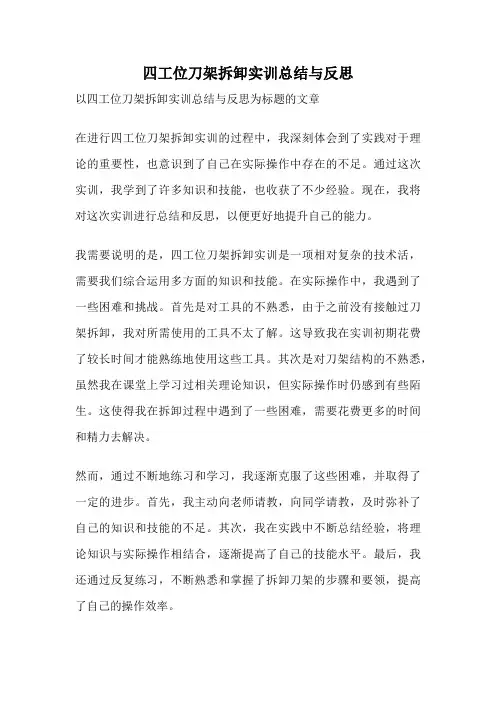 四工位刀架拆卸实训总结与反思

以四工位刀架拆卸实训总结与反思为标题的文章

在进行四工位刀架拆卸实训的过程中，我深刻体会到了实践对于理论的重要性，也意识到了自己在实际操作中存在的不足。通过这次实训，我学到了许多知识和技能，也收获了不少经验。现在，我将对这次实训进行总结和反思，以便更好地提升自己的能力。

我需要说明的是，四工位刀架拆卸实训是一项相对复杂的技术活，需要我们综合运用多方面的知识和技能。在实际操作中，我遇到了一些困难和挑战。首先是对工具的不熟悉，由于之前没有接触过刀架拆卸，我对所需使用的工具不太了解。这导致我在实训初期花费了较长时间才能熟练地使用这些工具。其次是对刀架结构的不熟悉，虽然我在课堂上学习过相关理论知识，但实际操作时仍感到有些陌生。这使得我在拆卸过程中遇到了一些困难，需要花费更多的时间和精力去解决。

然而，通过不断地练习和学习，我逐渐克服了这些困难，并取得了一定的进步。首先，我主动向老师请教，向同学请教，及时弥补了自己的知识和技能的不足。其次，我在实践中不断总结经验，将理论知识与实际操作相结合，逐渐提高了自己的技能水平。最后，我还通过反复练习，不断熟悉和掌握了拆卸刀架的步骤和要领，提高了自己的操作效率。